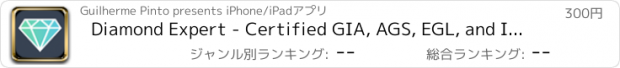 Guilherme Pinto presents iPhone/iPadアプリ

300円

Diamond Expert - Certified GIA, AGS, EGL, and I...

ジャンル別ランキング: --

総合ランキング: --